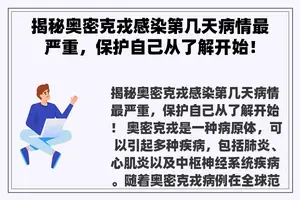 揭秘奥密克戎感染第几天病情最严重，保护自己从了解开始！

揭秘奥密克戎感染第几天病情最严重，保护自己从了解开始！ 奥密克戎是一种病原体，可以引起多种疾病，包括肺炎、心肌炎以及中枢神经系统疾病。随着奥密克戎病例在全球范